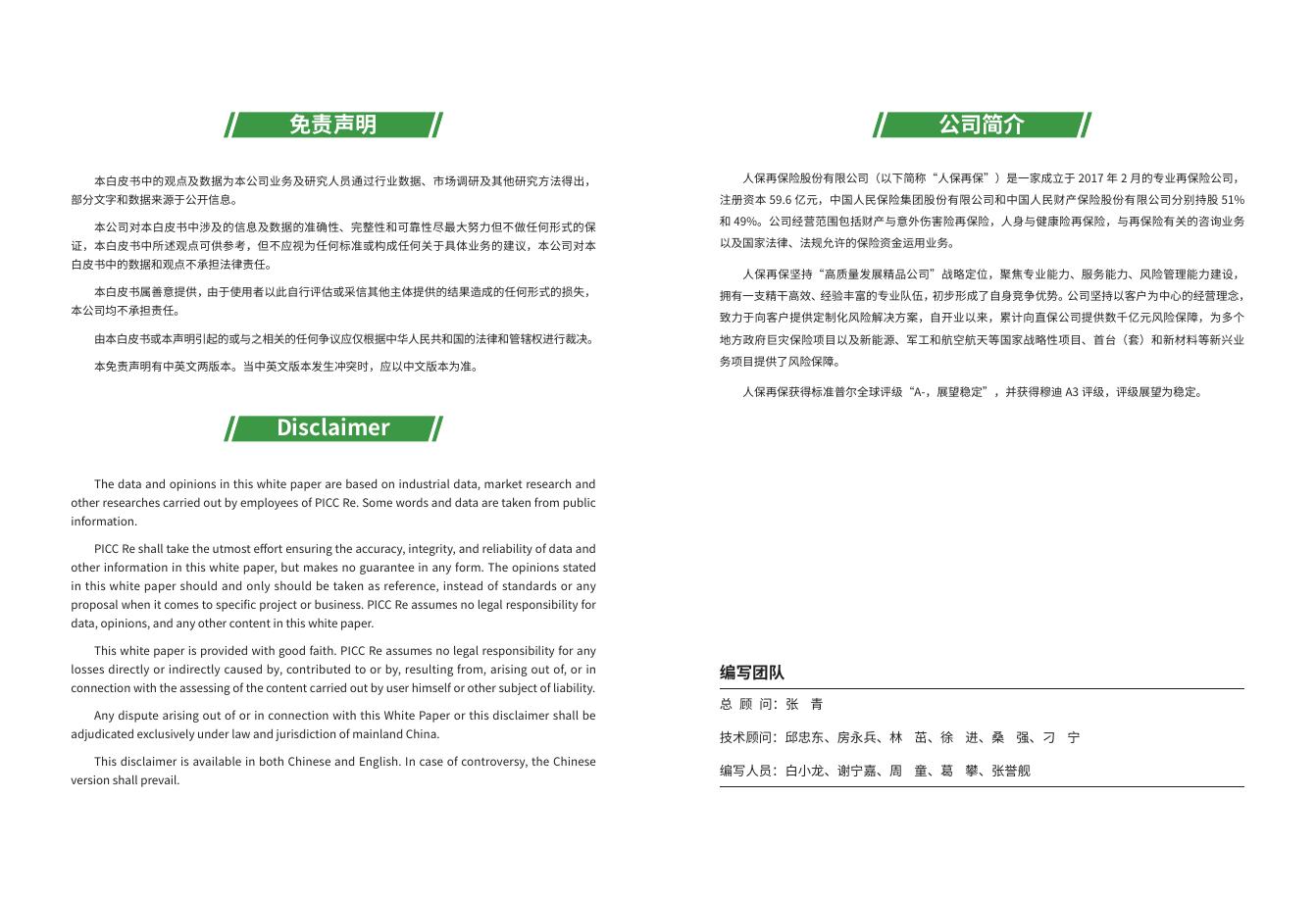 免责声明

本白皮书中的观点及数据为本公司业务及研究人员通过行业数据、市场调研及其他研究方法得出，部分文字和数据来源于公开信息。

本公司对本白皮书中涉及的信息及数据的准确性、完整性和可靠性尽最大努力但不做任何形式的保证，本白皮书中所述观点可供参考，但不应视为任何标准或构成任何关于具体业务的建议，本公司对本白皮书中的数据和观点不承担法律责任。

本白皮书属善意提供，由于使用者以此自行评估或采信其他主体提供的结果造成的任何形式的损失，本公司均不承担责任。

由本白皮书或本声明引起的或与之相关的任何争议应仅根据中华人民共和国的法律和管辖权进行裁决。

本免责声明有中英文两版本。当中英文版本发生冲突时，应以中文版本为准。

Disclaimer

The data and opinions in this white paper are based on industrial data, market research and other researches carried out by employees of PICC Re. Some words and data are taken from public information.

PICC Re shall take the utmost effort ensuring the accuracy, integrity, and reliability of data and other information in this white paper, but makes no guarantee in any form. The opinions stated in this white paper should and only should be taken as reference, instead of standards or any proposal when it comes to specific project or business. PICC Re assumes no legal responsibility for data, opinions, and any other content in this white paper.

This white paper is provided with good faith. PICC Re assumes no legal responsibility for any losses directly or indirectly caused by, contributed to or by, resulting from, arising out of, or in connection with the assessing of the content carried out by user himself or other subject of liability.

Any dispute arising out of or in connection with this White Paper or this disclaimer shall be adjudicated exclusively under law and jurisdiction of mainland China.

This disclaimer is available in both Chinese and English. In case of controversy, the Chinese version shall prevail.

公司简介

人保再保险股份有限公司（以下简称“人保再保”）是一家成立于 2017 年 2 月的专业再保险公司，注册资本 59.6 亿元，中国人民保险集团股份有限公司和中国人民财产保险股份有限公司分别持股 51% 和 49%。公司经营范围包括财产与意外伤害险再保险，人身与健康险再保险，与再保险有关的咨询业务以及国家法律、法规允许的保险资金运用业务。

人保再保坚持“高质量发展精品公司”战略定位，聚焦专业能力、服务能力、风险管理能力建设，拥有一支精干高效、经验丰富的专业队伍，初步形成了自身竞争优势。公司坚持以客户为中心的经营理念，致力于向客户提供定制化风险解决方案，自开业以来，累计向直保公司提供数千亿元风险保障，为多个地方政府巨灾保险项目以及新能源、军工和航空航天等国家战略性项目、首台（套）和新材料等新兴业务项目提供了风险保障。

人保再保获得标准普尔全球评级“A-，展望稳定”，并获得穆迪 A3 评级，评级展望为稳定。

编写团队

总 顾 问：张 青

技术顾问：邱忠东、房永兵、林 茁、徐 进、桑 强、刁 宁

编写人员：白小龙、谢宁嘉、周 童、葛 攀、张誉舰